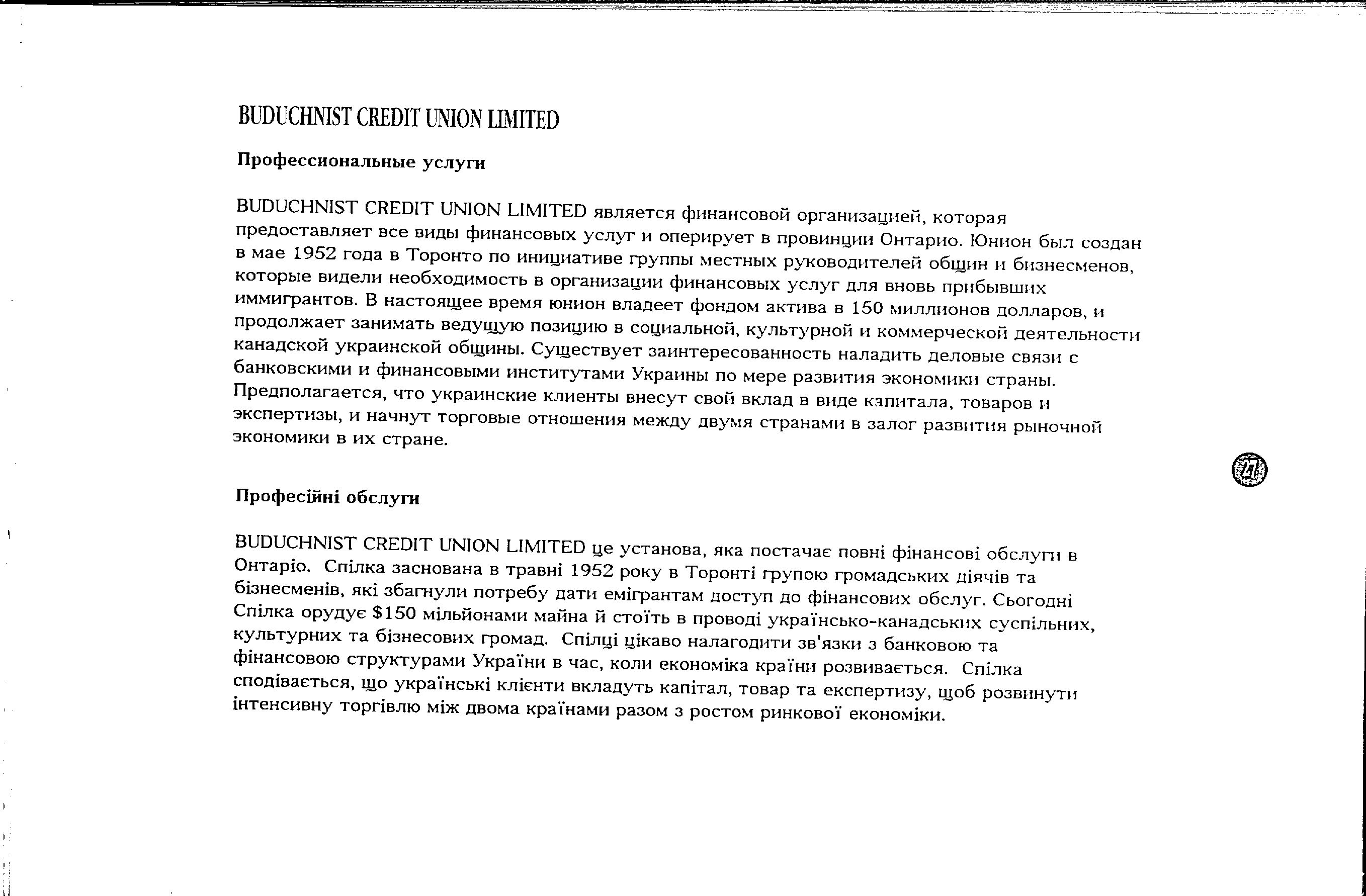 BUDUCHNIST CREDIT UNION LIMITED

Профессиональные услуги

BUDUCHNIST CREDIT UNION LIMITED является финансовой организацией, которая предоставляет все виды финансовых услуг и оперирует в провинции Онтарио. Юнион был создан в мае 1952 года в Торонто по инициативе группы местных руководителей общин и бизнесменов, которые видели необходимость в организации финансовых услуг для вновь прибывших иммигрантов. В настоящее время юнион владеет фондом актива в 150 миллионов долларов, и продолжает занимать ведущую позицию в социальной, культурной и коммерческой деятельности канадской украинской общины. Существует заинтересованность наладить деловые связи с банковскими и финансовыми институтами Украины по мере развития экономики страны. Предполагается, что украинские клиенты внесут свой вклад в виде капитала, товаров и экспертизы, и начнут торговые отношения между двумя странами в залог развития рыночной экономики в их стране.

27

Професійні обслуги

BUDUCHNIST CREDIT UNION LIMITED це установа, яка постачає повні фінансові обслуги в Онтаріо. Спілка заснована в травні 1952 року в Торонті групою громадських діячів та бізнесменів, які збагнули потребу дати емігрантам доступ до фінансових обслуг. Сьогодні Спілка орудує $150 мільйонами майна й стоїть в проводі українсько-канадських суспільних, культурних та бізнесових громад. Спілці цікаво налагодити зв'язки з банковою та фінансовою структурами України в час, коли економіка країни розвивається. Спілка сподівається, що українські клієнти вкладуть капітал, товар та експертизу, щоб розвинути інтенсивну торгівлю між двома країнами разом з ростом ринкової економіки.